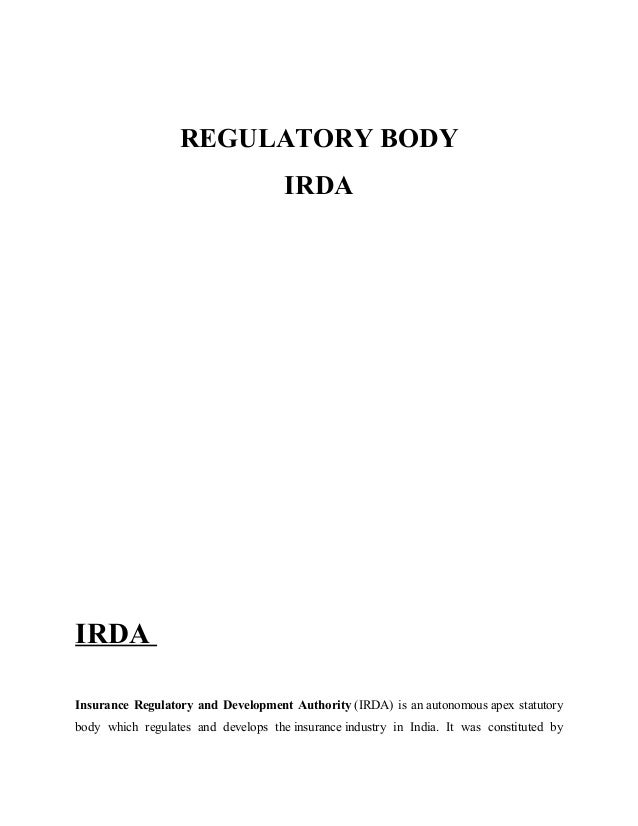 REGULATORY BODY

IRDA

IRDA

Insurance Regulatory and Development Authority (IRDA) is an autonomous apex statutory body which regulates and develops the insurance industry in India. It was constituted by